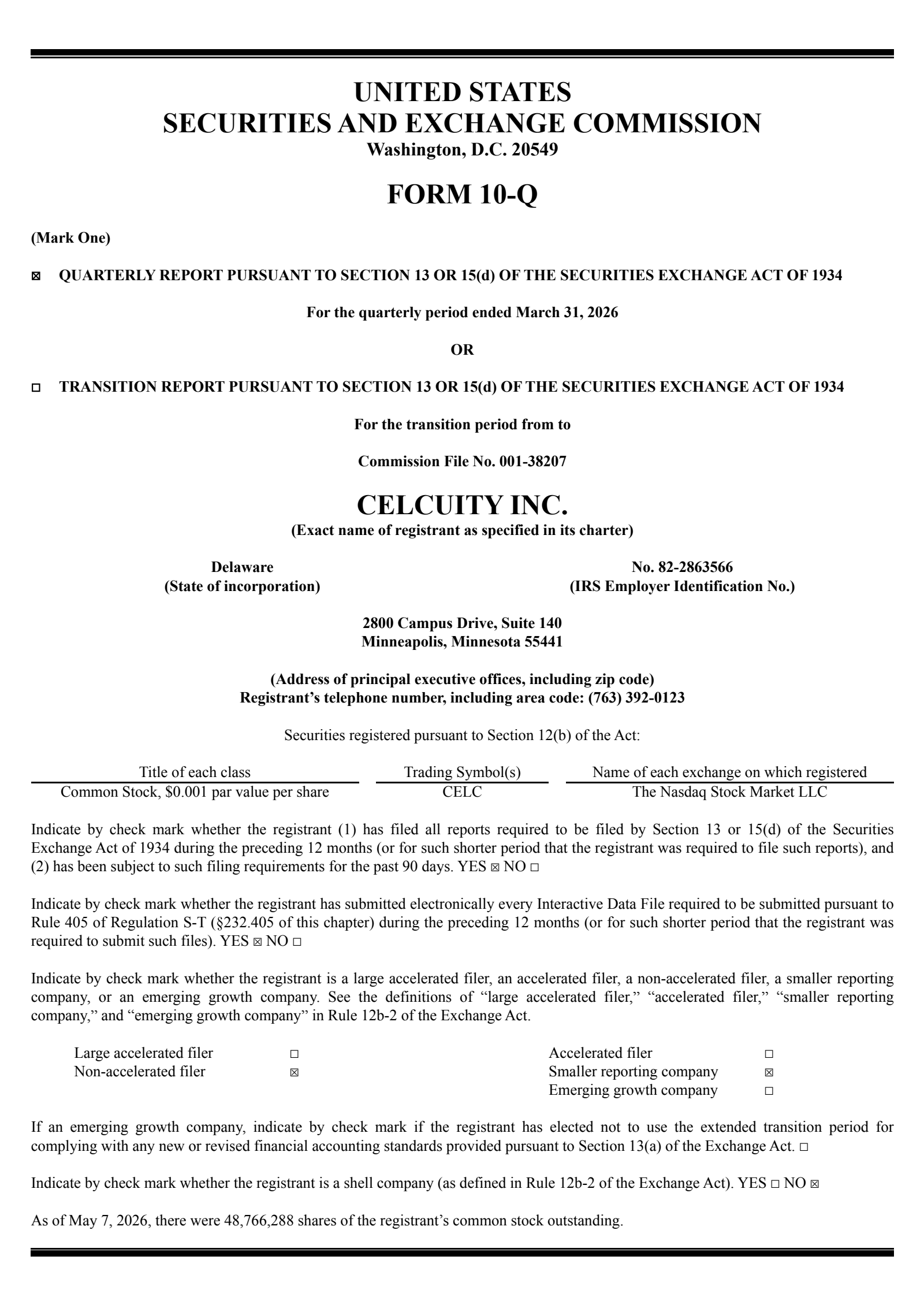 UNITED STATES
SECURITIES AND EXCHANGE COMMISSION
Washington, D.C. 20549

FORM 10-Q

(Mark One)

☒ QUARTERLY REPORT PURSUANT TO SECTION 13 OR 15(d) OF THE SECURITIES EXCHANGE ACT OF 1934

For the quarterly period ended March 31, 2026

OR

☐ TRANSITION REPORT PURSUANT TO SECTION 13 OR 15(d) OF THE SECURITIES EXCHANGE ACT OF 1934

For the transition period from to

Commission File No. 001-38207

CELCUITY INC.
(Exact name of registrant as specified in its charter)

Delaware
(State of incorporation)

No. 82-2863566
(IRS Employer Identification No.)

2800 Campus Drive, Suite 140
Minneapolis, Minnesota 55441

(Address of principal executive offices, including zip code)
Registrant's telephone number, including area code: (763) 392-0123

Securities registered pursuant to Section 12(b) of the Act:

| Title of each class | Trading Symbol(s) | Name of each exchange on which registered |
|---|---|---|
| Common Stock, $0.001 par value per share | CELC | The Nasdaq Stock Market LLC |

Indicate by check mark whether the registrant (1) has filed all reports required to be filed by Section 13 or 15(d) of the Securities Exchange Act of 1934 during the preceding 12 months (or for such shorter period that the registrant was required to file such reports), and (2) has been subject to such filing requirements for the past 90 days. YES ☒ NO ☐

Indicate by check mark whether the registrant has submitted electronically every Interactive Data File required to be submitted pursuant to Rule 405 of Regulation S-T (§232.405 of this chapter) during the preceding 12 months (or for such shorter period that the registrant was required to submit such files). YES ☒ NO ☐

Indicate by check mark whether the registrant is a large accelerated filer, an accelerated filer, a non-accelerated filer, a smaller reporting company, or an emerging growth company. See the definitions of "large accelerated filer," "accelerated filer," "smaller reporting company," and "emerging growth company" in Rule 12b-2 of the Exchange Act.

| Large accelerated filer | ☐ | Accelerated filer | ☐ |
|---|---|---|---|
| Non-accelerated filer | ☒ | Smaller reporting company | ☒ |
| | | Emerging growth company | ☐ |

If an emerging growth company, indicate by check mark if the registrant has elected not to use the extended transition period for complying with any new or revised financial accounting standards provided pursuant to Section 13(a) of the Exchange Act. ☐

Indicate by check mark whether the registrant is a shell company (as defined in Rule 12b-2 of the Exchange Act). YES ☐ NO ☒

As of May 7, 2026, there were 48,766,288 shares of the registrant's common stock outstanding.